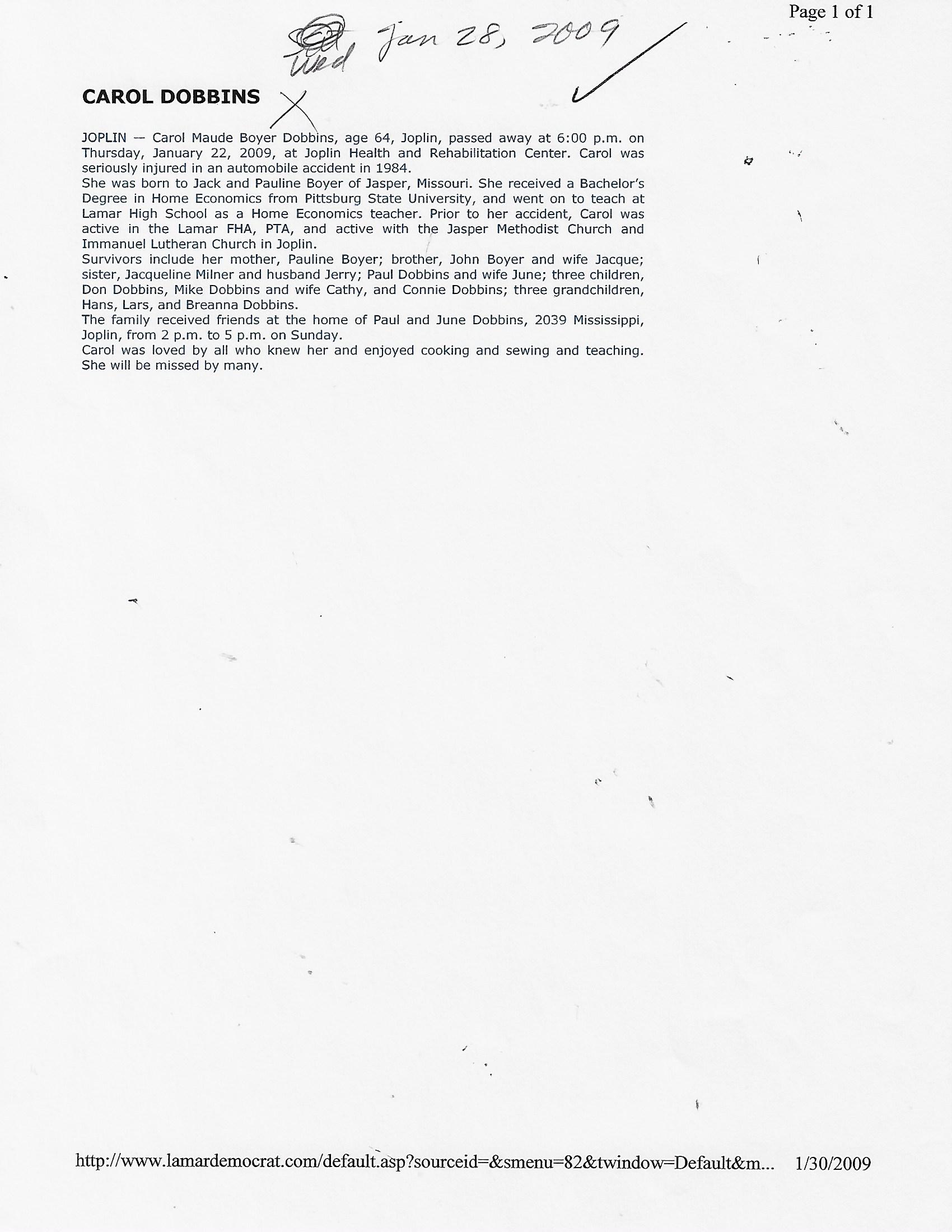 Page 1 of 1

Wed Jan 28, 2009

CAROL DOBBINS

JOPLIN — Carol Maude Boyer Dobbins, age 64, Joplin, passed away at 6:00 p.m. on Thursday, January 22, 2009, at Joplin Health and Rehabilitation Center. Carol was seriously injured in an automobile accident in 1984.
She was born to Jack and Pauline Boyer of Jasper, Missouri. She received a Bachelor's Degree in Home Economics from Pittsburg State University, and went on to teach at Lamar High School as a Home Economics teacher. Prior to her accident, Carol was active in the Lamar FHA, PTA, and active with the Jasper Methodist Church and Immanuel Lutheran Church in Joplin.
Survivors include her mother, Pauline Boyer; brother, John Boyer and wife Jacque; sister, Jacqueline Milner and husband Jerry; Paul Dobbins and wife June; three children, Don Dobbins, Mike Dobbins and wife Cathy, and Connie Dobbins; three grandchildren, Hans, Lars, and Breanna Dobbins.
The family received friends at the home of Paul and June Dobbins, 2039 Mississippi, Joplin, from 2 p.m. to 5 p.m. on Sunday.
Carol was loved by all who knew her and enjoyed cooking and sewing and teaching. She will be missed by many.

http://www.lamardemocrat.com/default.asp?sourceid=&smenu=82&twindow=Default&m... 1/30/2009